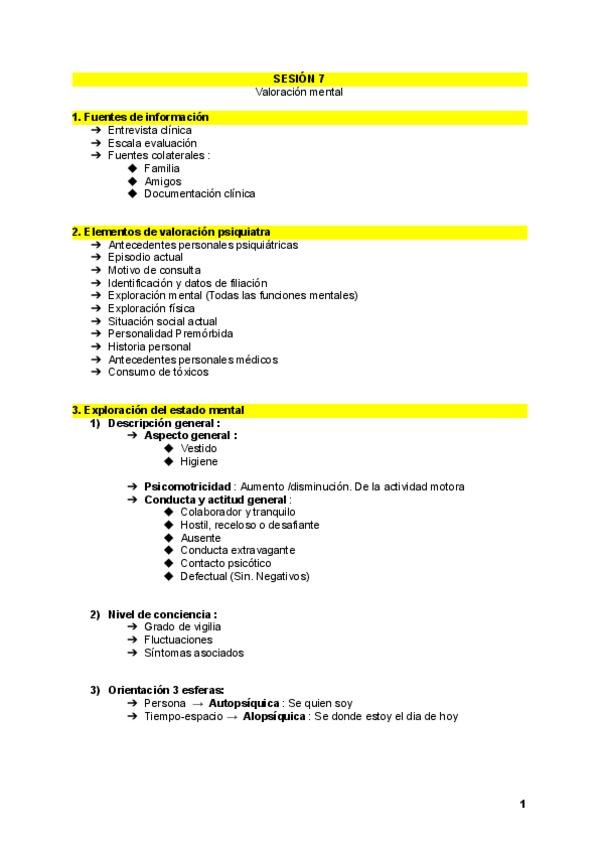 SESIÓN 7
Valoración mental

1. Fuentes de información
➔ Entrevista clínica
➔ Escala evaluación
➔ Fuentes colaterales :
◆ Familia
◆ Amigos
◆ Documentación clínica

2. Elementos de valoración psiquiatra
➔ Antecedentes personales psiquiátricas
➔ Episodio actual
➔ Motivo de consulta
➔ Identificación y datos de filiación
➔ Exploración mental (Todas las funciones mentales)
➔ Exploración física
➔ Situación social actual
➔ Personalidad Premórbida
➔ Historia personal
➔ Antecedentes personales médicos
➔ Consumo de tóxicos

3. Exploración del estado mental
1) Descripción general :
➔ Aspecto general :
◆ Vestido
◆ Higiene

➔ Psicomotricidad : Aumento /disminución. De la actividad motora
➔ Conducta y actitud general :
◆ Colaborador y tranquilo
◆ Hostil, receloso o desafiante
◆ Ausente
◆ Conducta extravagante
◆ Contacto psicótico
◆ Defectual (Sin. Negativos)

2) Nivel de conciencia :
➔ Grado de vigilia
➔ Fluctuaciones
➔ Síntomas asociados

3) Orientación 3 esferas:
➔ Persona → Autopsíquica : Se quien soy
➔ Tiempo-espacio → Alopsíquica : Se donde estoy el dia de hoy

1